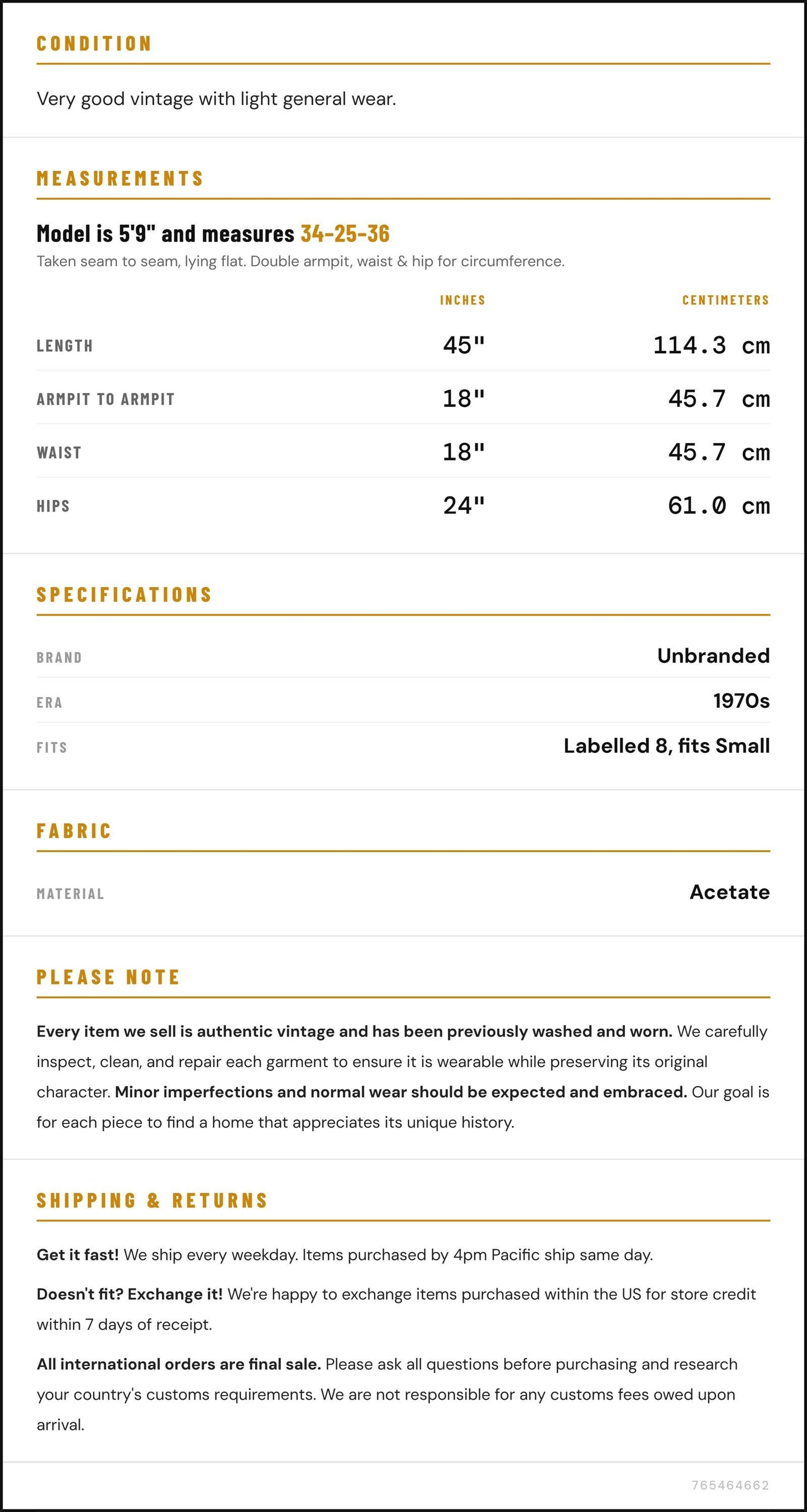 CONDITION

Very good vintage with light general wear.

MEASUREMENTS

Model is 5'9" and measures 34-25-36

Taken seam to seam, lying flat. Double armpit, waist & hip for circumference.

|  | INCHES | CENTIMETERS |
|---|---|---|
| LENGTH | 45" | 114.3 cm |
| ARMPIT TO ARMPIT | 18" | 45.7 cm |
| WAIST | 18" | 45.7 cm |
| HIPS | 24" | 61.0 cm |

SPECIFICATIONS

BRAND
Unbranded

ERA
1970s

FITS
Labelled 8, fits Small

FABRIC

MATERIAL
Acetate

PLEASE NOTE

Every item we sell is authentic vintage and has been previously washed and worn. We carefully inspect, clean, and repair each garment to ensure it is wearable while preserving its original character. Minor imperfections and normal wear should be expected and embraced. Our goal is for each piece to find a home that appreciates its unique history.

SHIPPING & RETURNS

Get it fast! We ship every weekday. Items purchased by 4pm Pacific ship same day.

Doesn't fit? Exchange it! We're happy to exchange items purchased within the US for store credit within 7 days of receipt.

All international orders are final sale. Please ask all questions before purchasing and research your country's customs requirements. We are not responsible for any customs fees owed upon arrival.

765464662